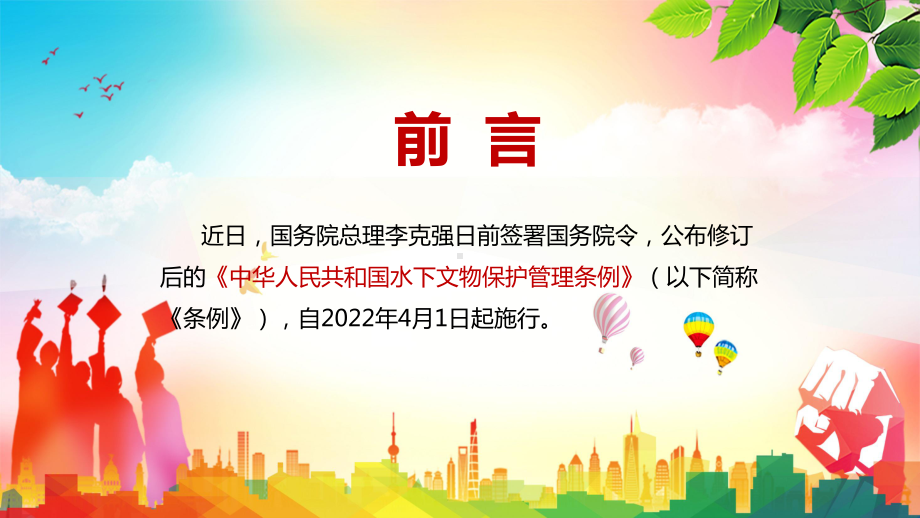 前 言

近日，国务院总理李克强日前签署国务院令，公布修订后的《中华人民共和国水下文物保护管理条例》（以下简称《条例》），自2022年4月1日起施行。